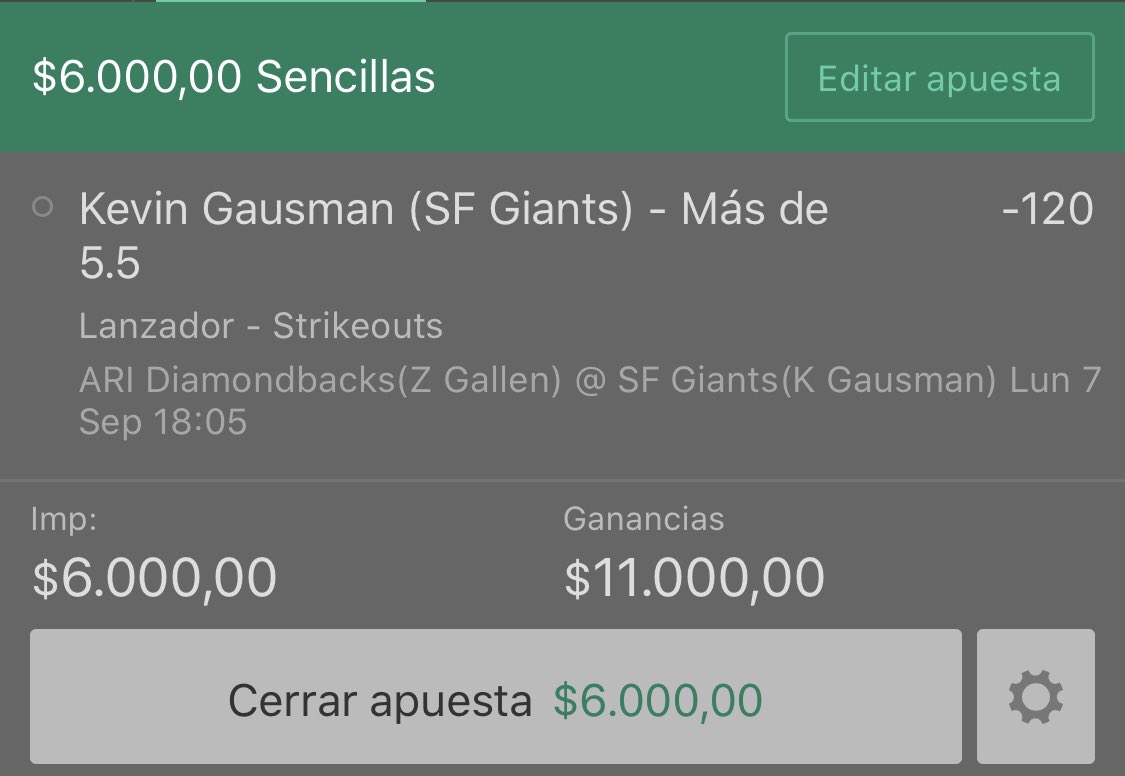 $6.000,00 Sencillas

Editar apuesta

Kevin Gausman (SF Giants) - Más de 5.5

-120

Lanzador - Strikeouts

ARI Diamondbacks(Z Gallen) @ SF Giants(K Gausman) Lun 7 Sep 18:05

Imp:

$6.000,00

Ganancias

$11.000,00

Cerrar apuesta $6.000,00